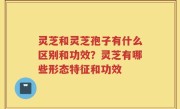 灵芝和灵芝孢子有什么区别和功效？灵芝有哪些形态特征和功效